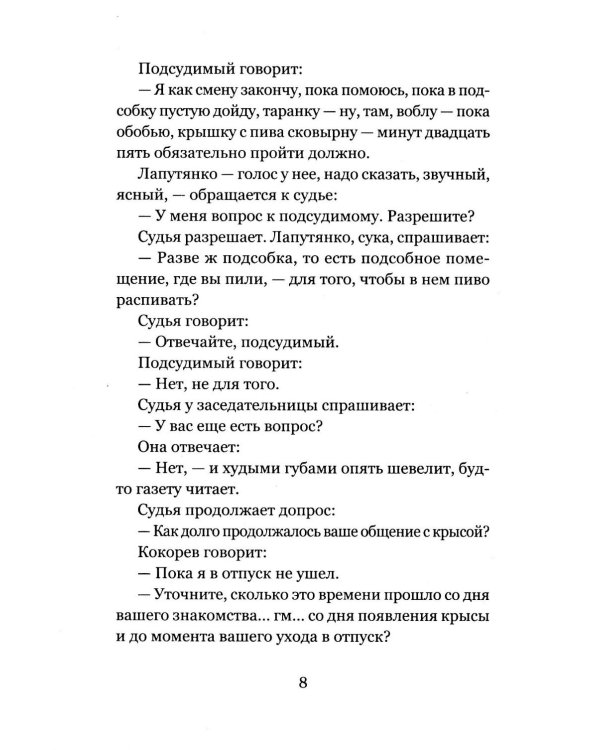 Подсудимый говорит:

— Я как смену закончу, пока помоюсь, пока в подсобку пустую дойду, таранку — ну, там, воблу — пока обобью, крышку с пива сковырну — минут двадцать пять обязательно пройти должно.

Лапутянко — голос у нее, надо сказать, звучный, ясный, — обращается к судье:

— У меня вопрос к подсудимому. Разрешите?

Судья разрешает. Лапутянко, сука, спрашивает:

— Разве ж подсобка, то есть подсобное помещение, где вы пили, — для того, чтобы в нем пиво распивать?

Судья говорит:

— Отвечайте, подсудимый.

Подсудимый говорит:

— Нет, не для того.

Судья у заседательницы спрашивает:

— У вас еще есть вопрос?

Она отвечает:

— Нет, — и худыми губами опять шевелит, будто газету читает.

Судья продолжает допрос:

— Как долго продолжалось ваше общение с крысой?

Кокорев говорит:

— Пока я в отпуск не ушел.

— Уточните, сколько это времени прошло со дня вашего знакомства... гм... со дня появления крысы и до момента вашего ухода в отпуск?

8